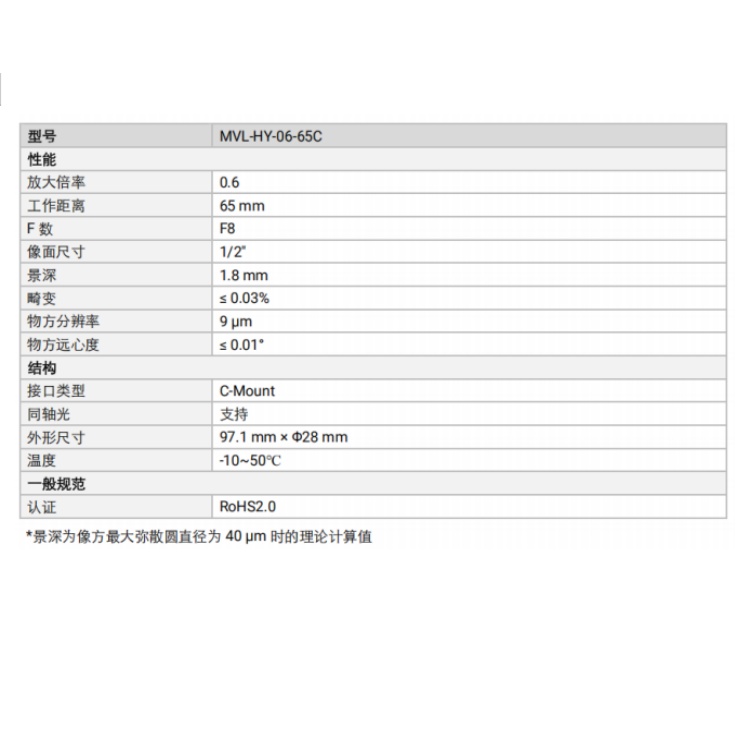 | 型号 | MVL-HY-06-65C |
|---|---|
| 性能 | |
| 放大倍率 | 0.6 |
| 工作距离 | 65 mm |
| F 数 | F8 |
| 像面尺寸 | 1/2" |
| 景深 | 1.8 mm |
| 畸变 | ≤ 0.03% |
| 物方分辨率 | 9 μm |
| 物方远心度 | ≤ 0.01° |
| 结构 | |
| 接口类型 | C-Mount |
| 同轴光 | 支持 |
| 外形尺寸 | 97.1 mm × Φ28 mm |
| 温度 | -10~50℃ |
| 一般规范 | |
| 认证 | RoHS2.0 |

*景深为像方最大弥散圆直径为 40 μm 时的理论计算值